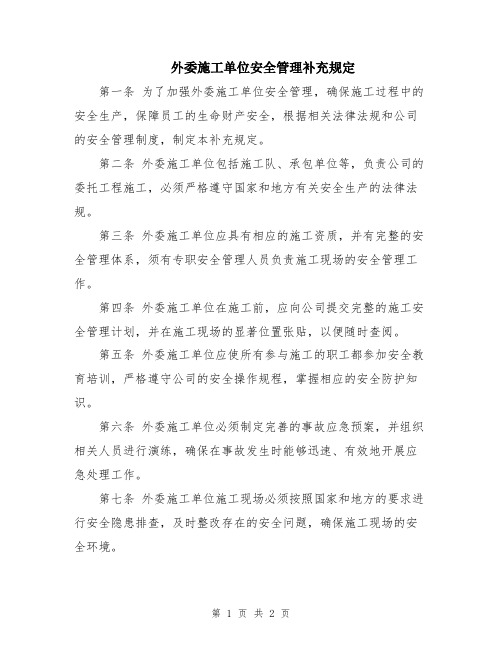 外委施工单位安全管理补充规定

第一条 为了加强外委施工单位安全管理，确保施工过程中的安全生产，保障员工的生命财产安全，根据相关法律法规和公司的安全管理制度，制定本补充规定。

第二条 外委施工单位包括施工队、承包单位等，负责公司的委托工程施工，必须严格遵守国家和地方有关安全生产的法律法规。

第三条 外委施工单位应具有相应的施工资质，并有完整的安全管理体系，须有专职安全管理人员负责施工现场的安全管理工作。

第四条 外委施工单位在施工前，应向公司提交完整的施工安全管理计划，并在施工现场的显著位置张贴，以便随时查阅。

第五条 外委施工单位应使所有参与施工的职工都参加安全教育培训，严格遵守公司的安全操作规程，掌握相应的安全防护知识。

第六条 外委施工单位必须制定完善的事故应急预案，并组织相关人员进行演练，确保在事故发生时能够迅速、有效地开展应急处理工作。

第七条 外委施工单位施工现场必须按照国家和地方的要求进行安全隐患排查，及时整改存在的安全问题，确保施工现场的安全环境。

第 1 页 共 2 页